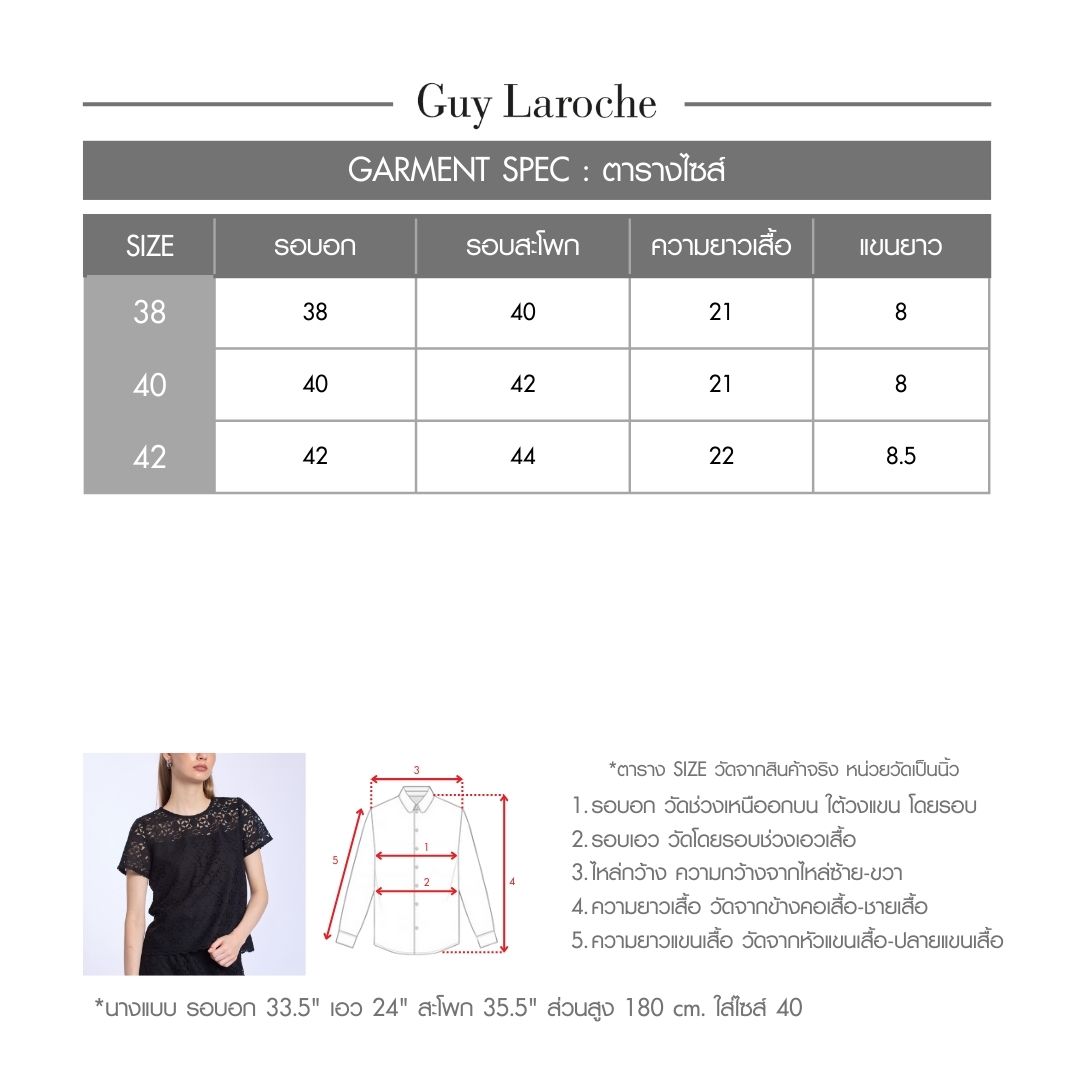 Guy Laroche

GARMENT SPEC : ตารางไซส์

| SIZE | รอบอก | รอบสะโพก | ความยาวเสื้อ | แขนยาว |
|---|---|---|---|---|
| 38 | 38 | 40 | 21 | 8 |
| 40 | 40 | 42 | 21 | 8 |
| 42 | 42 | 44 | 22 | 8.5 |

3
1
2
5
4

*ตาราง SIZE วัดจากสินค้าจริง หน่วยวัดเป็นนิ้ว
1. รอบอก วัดช่วงเหนืออกบน ใต้วงแขน โดยรอบ
2. รอบเอว วัดโดยรอบช่วงเอวเสื้อ
3. ไหล่กว้าง ความกว้างจากไหล่ซ้าย-ขวา
4. ความยาวเสื้อ วัดจากข้างคอเสื้อ-ชายเสื้อ
5. ความยาวแขนเสื้อ วัดจากหัวแขนเสื้อ-ปลายแขนเสื้อ

*นางแบบ รอบอก 33.5" เอว 24" สะโพก 35.5" ส่วนสูง 180 cm. ใส่ไซส์ 40